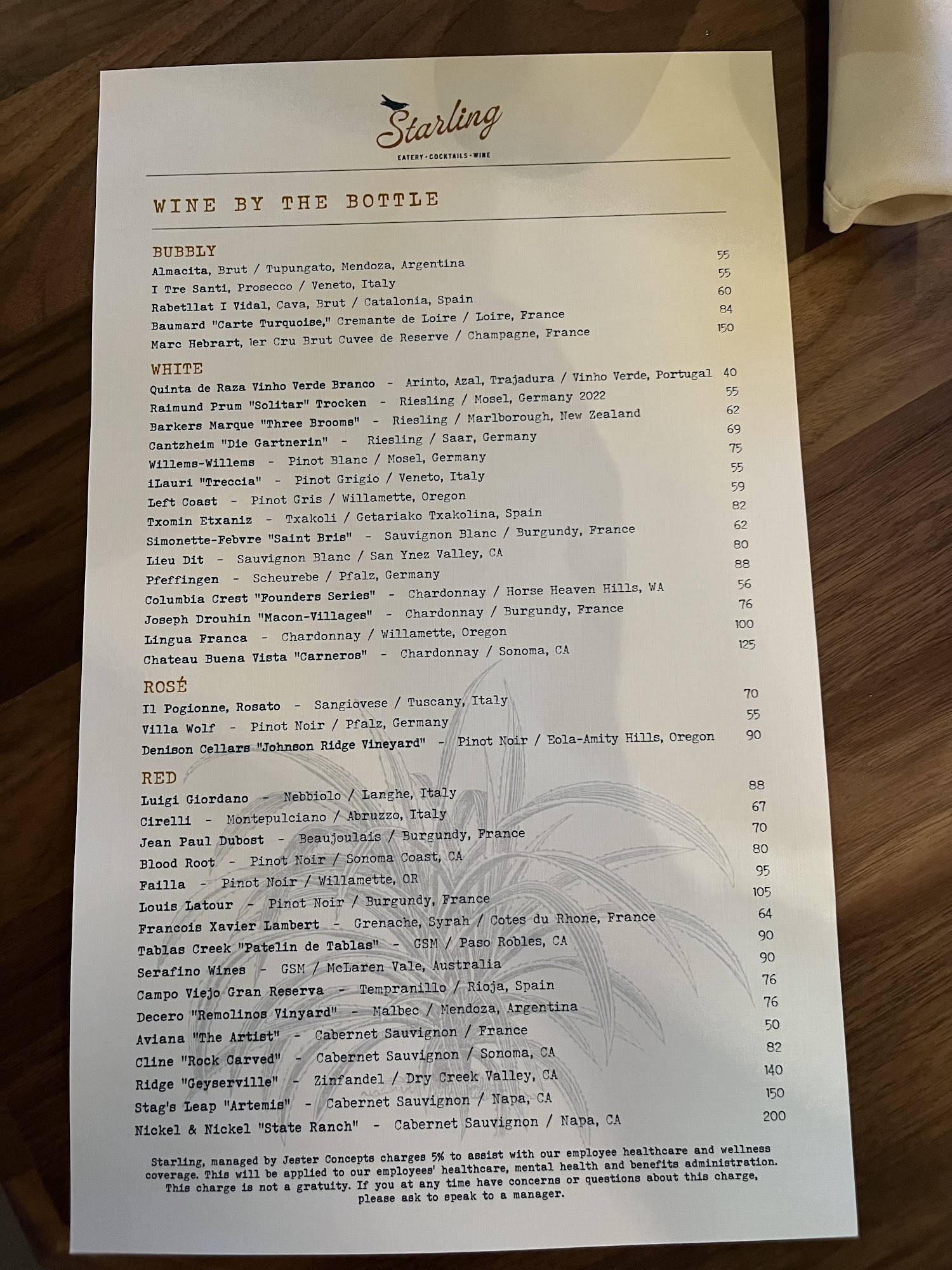 Starling
EATERY · COCKTAILS · WINE

WINE BY THE BOTTLE

BUBBLY
Almacita, Brut / Tupungato, Mendoza, Argentina 55
I Tre Santi, Prosecco / Veneto, Italy 55
Rabetllat I Vidal, Cava, Brut / Catalonia, Spain 60
Baumard "Carte Turquoise," Cremante de Loire / Loire, France 84
Marc Hebrart, 1er Cru Brut Cuvee de Reserve / Champagne, France 150

WHITE
Quinta de Raza Vinho Verde Branco - Arinto, Azal, Trajadura / Vinho Verde, Portugal 40
Raimund Prum "Solitar" Trocken - Riesling / Mosel, Germany 2022 55
Barkers Marque "Three Brooms" - Riesling / Marlborough, New Zealand 62
Cantzheim "Die Gartnerin" - Riesling / Saar, Germany 69
Willems-Willems - Pinot Blanc / Mosel, Germany 75
iLauri "Treccia" - Pinot Grigio / Veneto, Italy 55
Left Coast - Pinot Gris / Willamette, Oregon 59
Txomin Etxaniz - Txakoli / Getariako Txakolina, Spain 82
Simonette-Febvre "Saint Bris" - Sauvignon Blanc / Burgundy, France 62
Lieu Dit - Sauvignon Blanc / San Ynez Valley, CA 80
Pfeffingen - Scheurebe / Pfalz, Germany 88
Columbia Crest "Founders Series" - Chardonnay / Horse Heaven Hills, WA 56
Joseph Drouhin "Macon-Villages" - Chardonnay / Burgundy, France 76
Lingua Franca - Chardonnay / Willamette, Oregon 100
Chateau Buena Vista "Carneros" - Chardonnay / Sonoma, CA 125

ROSÉ
Il Pogionne, Rosato - Sangiovese / Tuscany, Italy 70
Villa Wolf - Pinot Noir / Pfalz, Germany 55
Denison Cellars "Johnson Ridge Vineyard" - Pinot Noir / Eola-Amity Hills, Oregon 90

RED
Luigi Giordano - Nebbiolo / Langhe, Italy 88
Cirelli - Montepulciano / Abruzzo, Italy 67
Jean Paul Dubost - Beaujoulais / Burgundy, France 70
Blood Root - Pinot Noir / Sonoma Coast, CA 80
Failla - Pinot Noir / Willamette, OR 95
Louis Latour - Pinot Noir / Burgundy, France 105
Francois Xavier Lambert - Grenache, Syrah / Cotes du Rhone, France 64
Tablas Creek "Patelin de Tablas" - GSM / Paso Robles, CA 90
Serafino Wines - GSM / McLaren Vale, Australia 90
Campo Viejo Gran Reserva - Tempranillo / Rioja, Spain 76
Decero "Remolinos Vinyard" - Malbec / Mendoza, Argentina 76
Aviana "The Artist" - Cabernet Sauvignon / France 50
Cline "Rock Carved" - Cabernet Sauvignon / Sonoma, CA 82
Ridge "Geyserville" - Zinfandel / Dry Creek Valley, CA 140
Stag's Leap "Artemis" - Cabernet Sauvignon / Napa, CA 150
Nickel & Nickel "State Ranch" - Cabernet Sauvignon / Napa, CA 200

Starling, managed by Jester Concepts charges 5% to assist with our employee healthcare and wellness coverage. This will be applied to our employees' healthcare, mental health and benefits administration. This charge is not a gratuity. If you at any time have concerns or questions about this charge, please ask to speak to a manager.